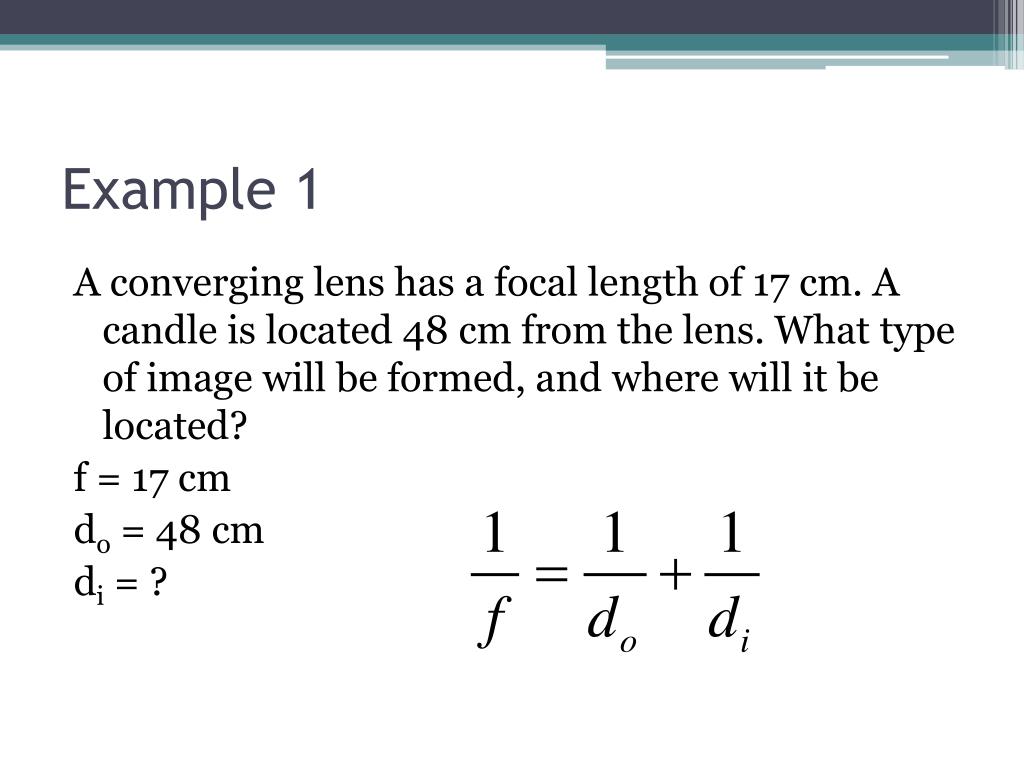 Example 1

A converging lens has a focal length of 17 cm. A candle is located 48 cm from the lens. What type of image will be formed, and where will it be located?

f = 17 cm

$d_o$ = 48 cm

$d_i$ = ?

$\frac{1}{f} = \frac{1}{d_o} + \frac{1}{d_i}$